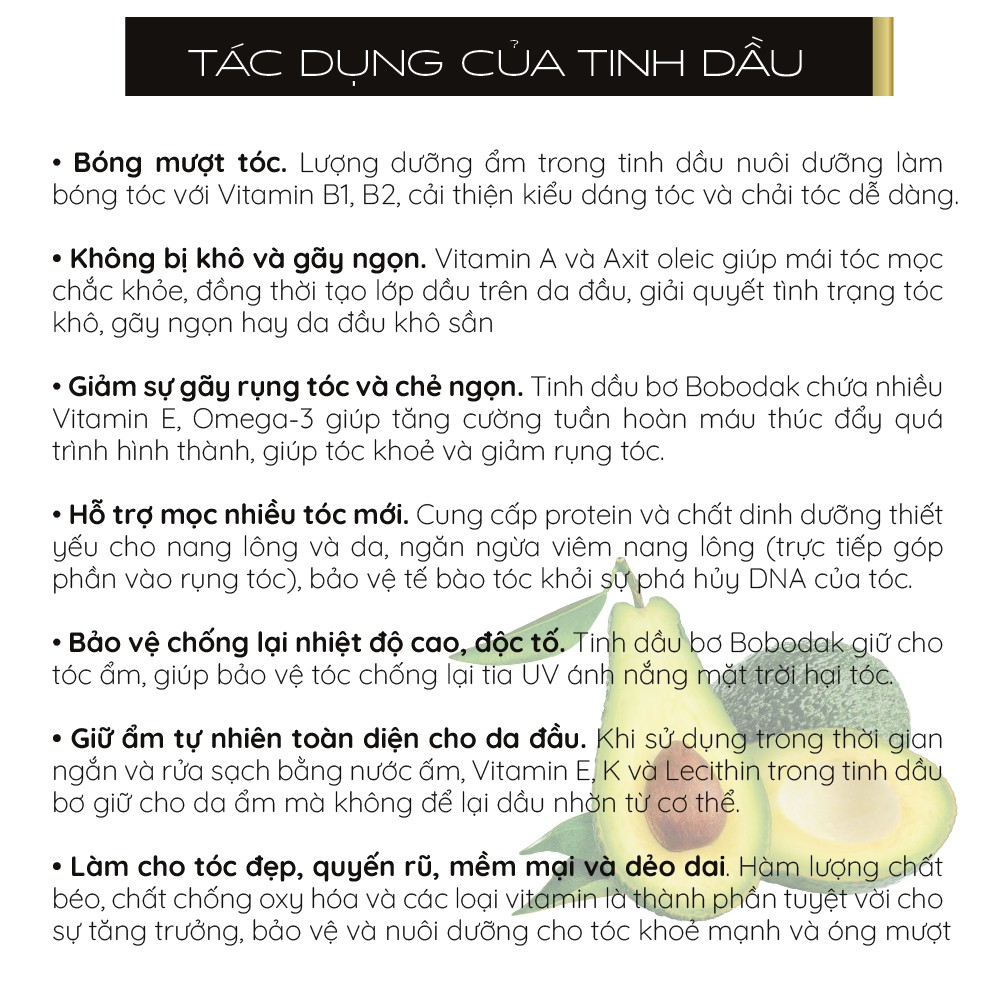 TÁC DỤNG CỦA TINH DẦU

• Bóng mượt tóc. Lượng dưỡng ẩm trong tinh dầu nuôi dưỡng làm bóng tóc với Vitamin B1, B2, cải thiện kiểu dáng tóc và chải tóc dễ dàng.

• Không bị khô và gãy ngọn. Vitamin A và Axit oleic giúp mái tóc mọc chắc khỏe, đồng thời tạo lớp dầu trên da đầu, giải quyết tình trạng tóc khô, gãy ngọn hay da đầu khô sần

• Giảm sự gãy rụng tóc và chẻ ngọn. Tinh dầu bơ Bobodak chứa nhiều Vitamin E, Omega-3 giúp tăng cường tuần hoàn máu thúc đẩy quá trình hình thành, giúp tóc khoẻ và giảm rụng tóc.

• Hỗ trợ mọc nhiều tóc mới. Cung cấp protein và chất dinh dưỡng thiết yếu cho nang lông và da, ngăn ngừa viêm nang lông (trực tiếp góp phần vào rụng tóc), bảo vệ tế bào tóc khỏi sự phá hủy DNA của tóc.

• Bảo vệ chống lại nhiệt độ cao, độc tố. Tinh dầu bơ Bobodak giữ cho tóc ẩm, giúp bảo vệ tóc chống lại tia UV ánh nắng mặt trời hại tóc.

• Giữ ẩm tự nhiên toàn diện cho da đầu. Khi sử dụng trong thời gian ngắn và rửa sạch bằng nước ấm, Vitamin E, K và Lecithin trong tinh dầu bơ giữ cho da ẩm mà không để lại dầu nhờn từ cơ thể.

• Làm cho tóc đẹp, quyến rũ, mềm mại và dẻo dai. Hàm lượng chất béo, chất chống oxy hóa và các loại vitamin là thành phần tuyệt vời cho sự tăng trưởng, bảo vệ và nuôi dưỡng cho tóc khoẻ mạnh và óng mượt